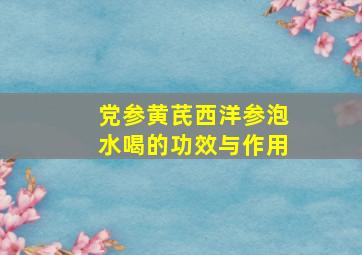 党参黄芪西洋参泡水喝的功效与作用